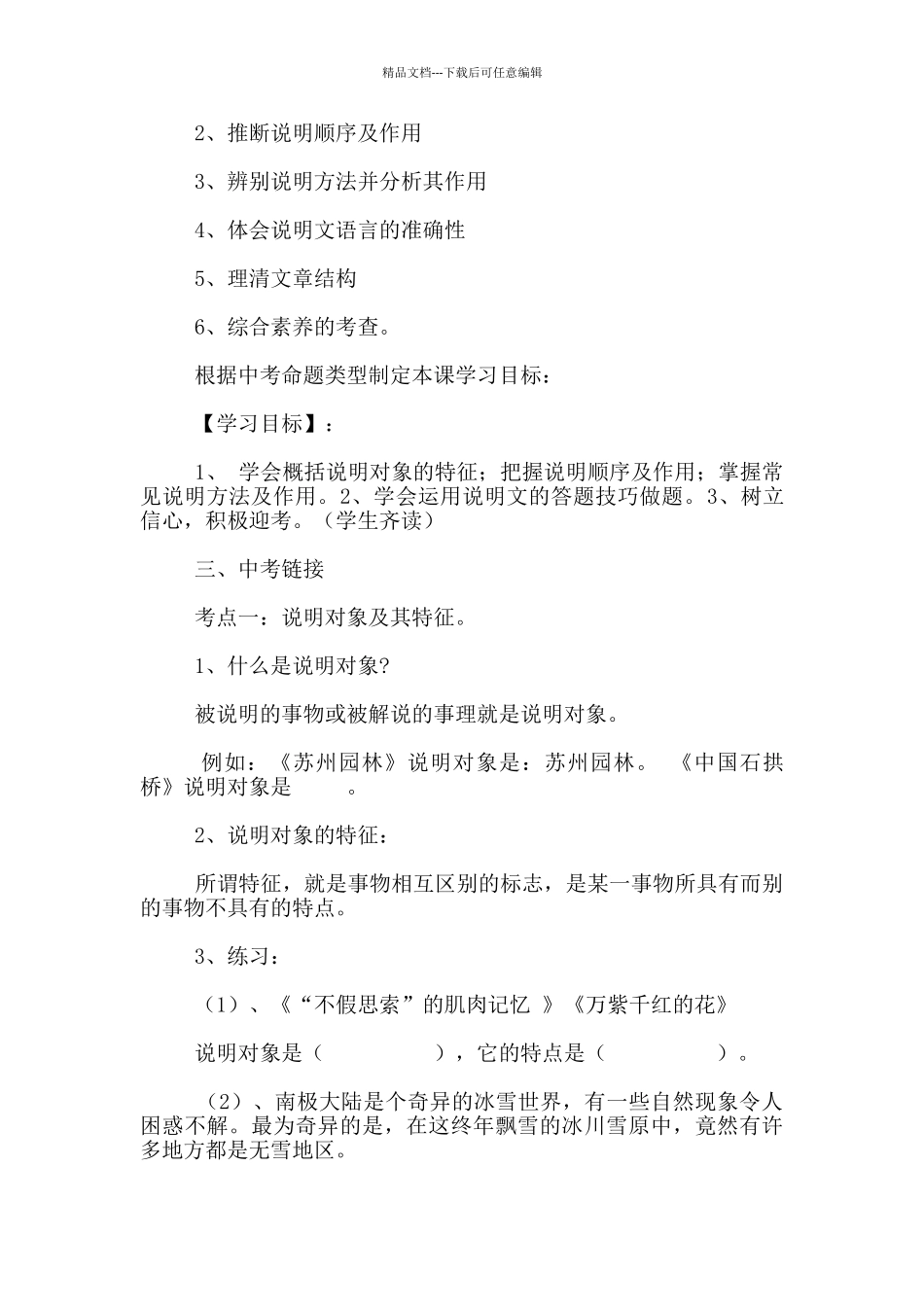 精品文档---下载后可任意编辑

2、推断说明顺序及作用

3、辨别说明方法并分析其作用

4、体会说明文语言的准确性

5、理清文章结构

6、综合素养的考查。

根据中考命题类型制定本课学习目标：

【学习目标】：

1、 学会概括说明对象的特征；把握说明顺序及作用；掌握常见说明方法及作用。2、学会运用说明文的答题技巧做题。3、树立信心，积极迎考。（学生齐读）

三、中考链接

考点一：说明对象及其特征。

1、什么是说明对象?

被说明的事物或被解说的事理就是说明对象。

例如：《苏州园林》说明对象是：苏州园林。 《中国石拱桥》说明对象是 。

2、说明对象的特征：

所谓特征，就是事物相互区别的标志，是某一事物所具有而别的事物不具有的特点。

3、练习：

（1）、《“不假思索”的肌肉记忆 》《万紫千红的花》

说明对象是（ ），它的特点是（ ）。

（2）、南极大陆是个奇异的冰雪世界，有一些自然现象令人困惑不解。最为奇异的是，在这终年飘雪的冰川雪原中，竟然有许多地方都是无雪地区。